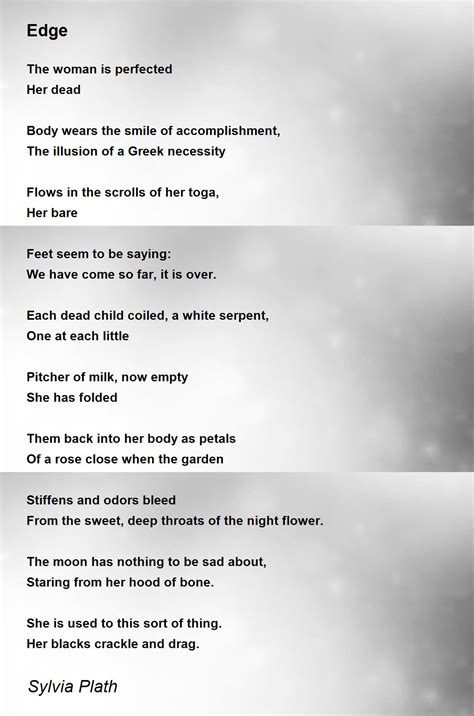 Edge

The woman is perfected
Her dead

Body wears the smile of accomplishment,
The illusion of a Greek necessity

Flows in the scrolls of her toga,
Her bare

Feet seem to be saying:
We have come so far, it is over.

Each dead child coiled, a white serpent,
One at each little

Pitcher of milk, now empty
She has folded

Them back into her body as petals
Of a rose close when the garden

Stiffens and odors bleed
From the sweet, deep throats of the night flower.

The moon has nothing to be sad about,
Staring from her hood of bone.

She is used to this sort of thing.
Her blacks crackle and drag.

Sylvia Plath